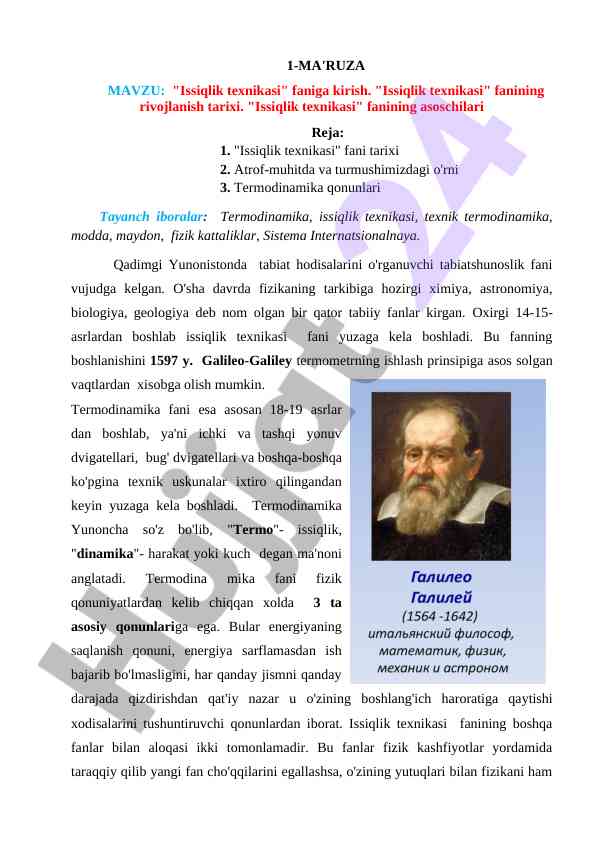 1-MA'RUZA

MAVZU: "Issiqlik texnikasi" faniga kirish. "Issiqlik texnikasi" fanining rivojlanish tarixi. "Issiqlik texnikasi" fanining asoschilari

Reja:
1. "Issiqlik texnikasi" fani tarixi
2. Atrof-muhitda va turmushimizdagi o'rni
3. Termodinamika qonunlari

Tayanch iboralar: Termodinamika, issiqlik texnikasi, texnik termodinamika, modda, maydon, fizik kattaliklar, Sistema Internatsionalnaya.

Qadimgi Yunonistonda tabiat hodisalarini o'rganuvchi tabiatshunoslik fani vujudga kelgan. O'sha davrda fizikaning tarkibiga hozirgi ximiya, astronomiya, biologiya, geologiya deb nom olgan bir qator tabiiy fanlar kirgan. Oxirgi 14-15-asrlardan boshlab issiqlik texnikasi fani yuzaga kela boshladi. Bu fanning boshlanishini 1597 y. Galileo-Galiley termometrning ishlash prinsipiga asos solgan vaqtlardan xisobga olish mumkin.

Termodinamika fani esa asosan 18-19 asrlar dan boshlab, ya'ni ichki va tashqi yonuv dvigatellari, bug' dvigatellari va boshqa-boshqa ko'pgina texnik uskunalar ixtiro qilingandan keyin yuzaga kela boshladi. Termodinamika Yunoncha so'z bo'lib, "Termo"- issiqlik, "dinamika"- harakat yoki kuch degan ma'noni anglatadi. Termodina mika fani fizik qonuniyatlardan kelib chiqqan xolda 3 ta asosiy qonunlariga ega. Bular energiyaning saqlanish qonuni, energiya sarflamasdan ish bajarib bo'lmasligini, har qanday jismni qanday darajada qizdirishdan qat'iy nazar u o'zining boshlang'ich haroratiga qaytishi xodisalarini tushuntiruvchi qonunlardan iborat. Issiqlik texnikasi fanining boshqa fanlar bilan aloqasi ikki tomonlamadir. Bu fanlar fizik kashfiyotlar yordamida taraqqiy qilib yangi fan cho'qqilarini egallashsa, o'zining yutuqlari bilan fizikani ham

Галилео
Галилей
(1564 -1642)
итальянский философ, математик, физик, механик и астроном

Hujjat24